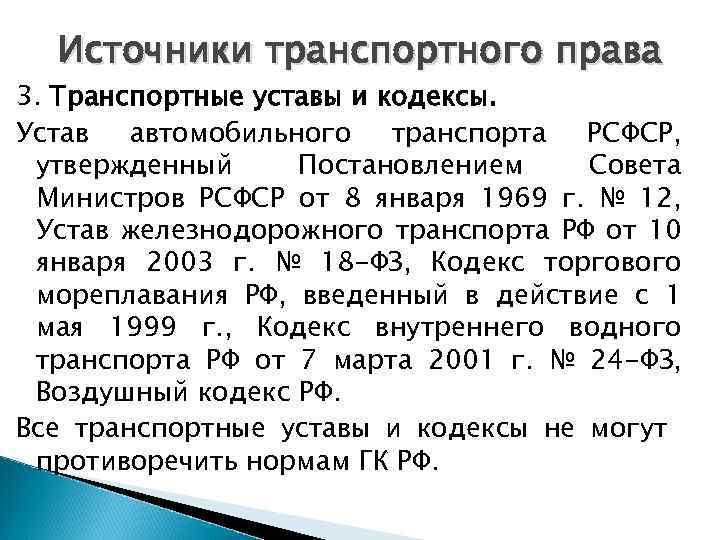 Источники транспортного права

3. Транспортные уставы и кодексы.

Устав автомобильного транспорта РСФСР, утвержденный Постановлением Совета Министров РСФСР от 8 января 1969 г. № 12, Устав железнодорожного транспорта РФ от 10 января 2003 г. № 18-ФЗ, Кодекс торгового мореплавания РФ, введенный в действие с 1 мая 1999 г., Кодекс внутреннего водного транспорта РФ от 7 марта 2001 г. № 24-ФЗ, Воздушный кодекс РФ.

Все транспортные уставы и кодексы не могут противоречить нормам ГК РФ.